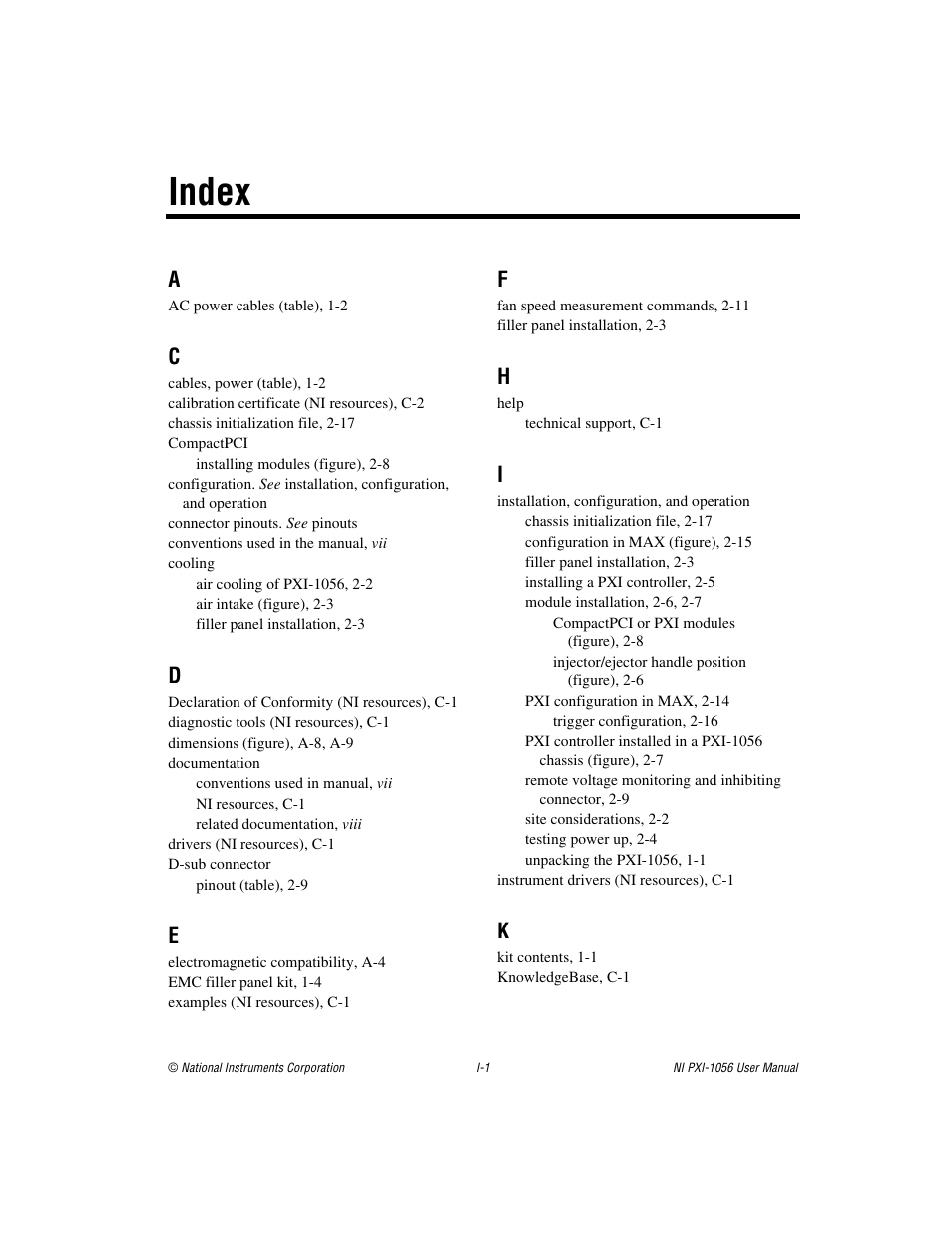 Index

A
AC power cables (table), 1-2

C
cables, power (table), 1-2
calibration certificate (NI resources), C-2
chassis initialization file, 2-17
CompactPCI
installing modules (figure), 2-8
configuration. See installation, configuration, and operation
connector pinouts. See pinouts
conventions used in the manual, vii
cooling
air cooling of PXI-1056, 2-2
air intake (figure), 2-3
filler panel installation, 2-3

D
Declaration of Conformity (NI resources), C-1
diagnostic tools (NI resources), C-1
dimensions (figure), A-8, A-9
documentation
conventions used in manual, vii
NI resources, C-1
related documentation, viii
drivers (NI resources), C-1
D-sub connector
pinout (table), 2-9

E
electromagnetic compatibility, A-4
EMC filler panel kit, 1-4
examples (NI resources), C-1

F
fan speed measurement commands, 2-11
filler panel installation, 2-3

H
help
technical support, C-1

I
installation, configuration, and operation
chassis initialization file, 2-17
configuration in MAX (figure), 2-15
filler panel installation, 2-3
installing a PXI controller, 2-5
module installation, 2-6, 2-7
CompactPCI or PXI modules (figure), 2-8
injector/ejector handle position (figure), 2-6
PXI configuration in MAX, 2-14
trigger configuration, 2-16
PXI controller installed in a PXI-1056 chassis (figure), 2-7
remote voltage monitoring and inhibiting connector, 2-9
site considerations, 2-2
testing power up, 2-4
unpacking the PXI-1056, 1-1
instrument drivers (NI resources), C-1

K
kit contents, 1-1
KnowledgeBase, C-1

© National Instruments Corporation
I-1
NI PXI-1056 User Manual